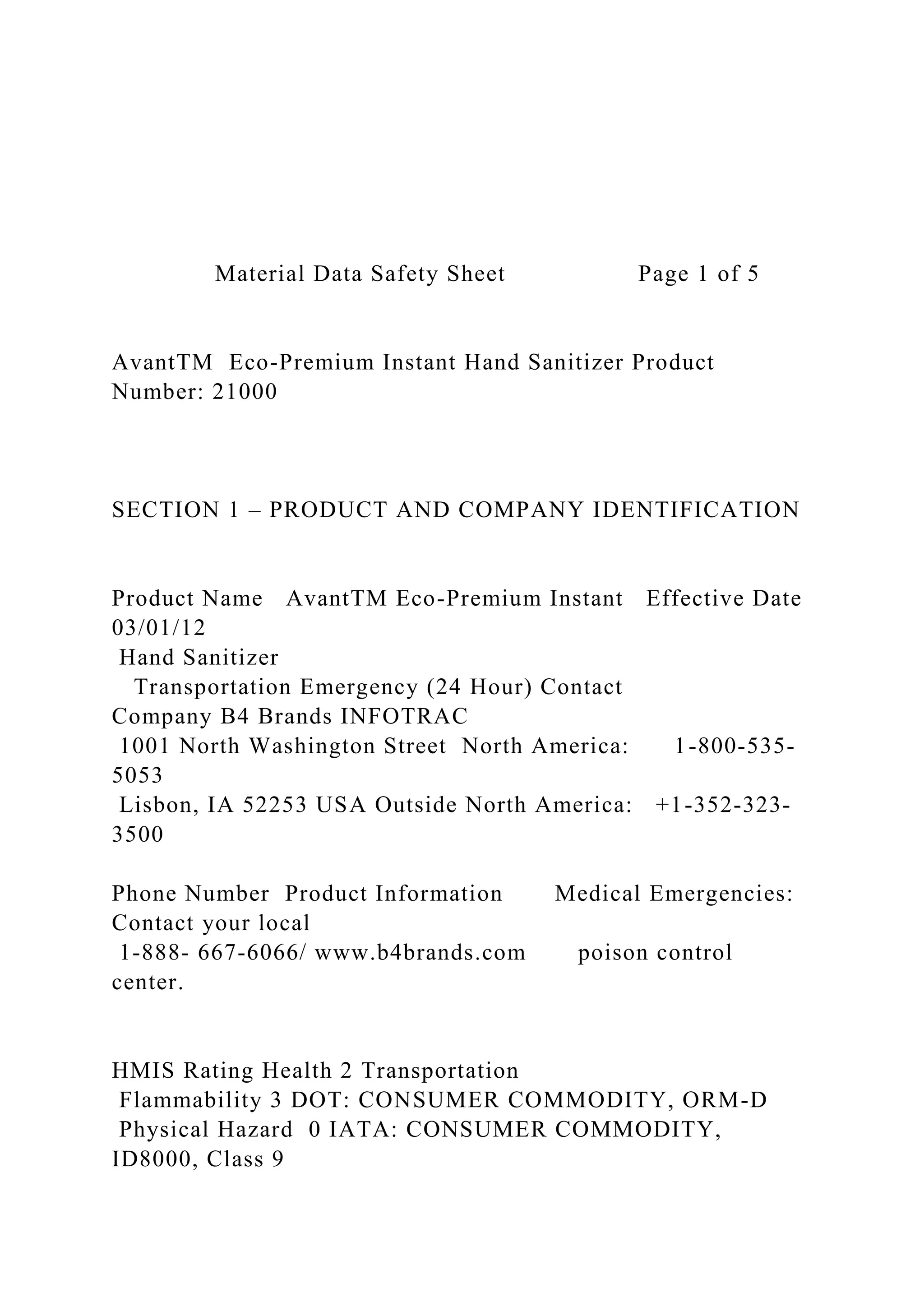 Material Data Safety Sheet Page 1 of 5

AvantTM Eco-Premium Instant Hand Sanitizer Product Number: 21000

SECTION 1 – PRODUCT AND COMPANY IDENTIFICATION

Product Name AvantTM Eco-Premium Instant Effective Date 03/01/12
Hand Sanitizer
Transportation Emergency (24 Hour) Contact
Company B4 Brands INFOTRAC
1001 North Washington Street North America: 1-800-535-5053
Lisbon, IA 52253 USA Outside North America: +1-352-323-3500

Phone Number Product Information Medical Emergencies: Contact your local
1-888- 667-6066/ www.b4brands.com poison control center.

HMIS Rating Health 2 Transportation
Flammability 3 DOT: CONSUMER COMMODITY, ORM-D
Physical Hazard 0 IATA: CONSUMER COMMODITY, ID8000, Class 9